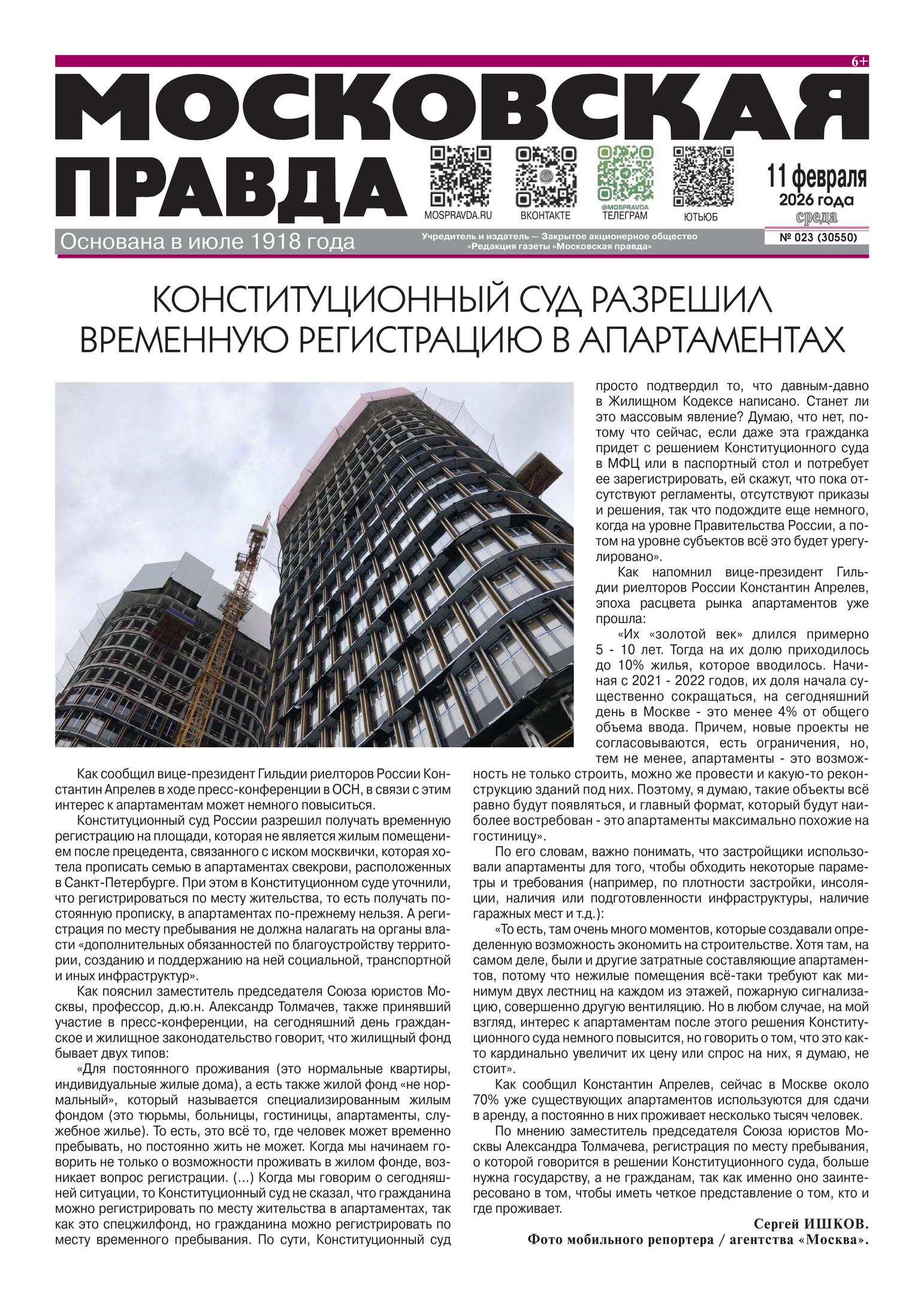 6+

МОСКОВСКАЯ ПРАВДА

MOSPRAVDA.RU ВКОНТАКТЕ @MOSPRAVDA ТЕЛЕГРАМ ЮТЬЮБ

11 февраля 2026 года среда

Основана в июле 1918 года

Учредитель и издатель — Закрытое акционерное общество «Редакция газеты «Московская правда»

№ 023 (30550)

КОНСТИТУЦИОННЫЙ СУД РАЗРЕШИЛ ВРЕМЕННУЮ РЕГИСТРАЦИЮ В АПАРТАМЕНТАХ

Как сообщил вице-президент Гильдии риелторов России Константин Апрелев в ходе пресс-конференции в ОСН, в связи с этим интерес к апартаментам может немного повыситься.

Конституционный суд России разрешил получать временную регистрацию на площади, которая не является жилым помещением после прецедента, связанного с иском москвички, которая хотела прописать семью в апартаментах свекрови, расположенных в Санкт-Петербурге. При этом в Конституционном суде уточнили, что регистрироваться по месту жительства, то есть получать постоянную прописку, в апартаментах по-прежнему нельзя. А регистрация по месту пребывания не должна налагать на органы власти «дополнительных обязанностей по благоустройству территории, созданию и поддержанию на ней социальной, транспортной и иных инфраструктур».

Как пояснил заместитель председателя Союза юристов Москвы, профессор, д.ю.н. Александр Толмачев, также принявший участие в пресс-конференции, на сегодняшний день гражданское и жилищное законодательство говорит, что жилищный фонд бывает двух типов:

«Для постоянного проживания (это нормальные квартиры, индивидуальные жилые дома), а есть также жилой фонд «не нормальный», который называется специализированным жилым фондом (это тюрьмы, больницы, гостиницы, апартаменты, служебное жилье). То есть, это всё то, где человек может временно пребывать, но постоянно жить не может. Когда мы начинаем говорить не только о возможности проживать в жилом фонде, возникает вопрос регистрации. (...) Когда мы говорим о сегодняшней ситуации, то Конституционный суд не сказал, что гражданина можно регистрировать по месту жительства в апартаментах, так как это спецжилфонд, но гражданина можно регистрировать по месту временного пребывания. По сути, Конституционный суд просто подтвердил то, что давным-давно в Жилищном Кодексе написано. Станет ли это массовым явление? Думаю, что нет, потому что сейчас, если даже эта гражданка придет с решением Конституционного суда в МФЦ или в паспортный стол и потребует ее зарегистрировать, ей скажут, что пока отсутствуют регламенты, отсутствуют приказы и решения, так что подождите еще немного, когда на уровне Правительства России, а потом на уровне субъектов всё это будет урегулировано».

Как напомнил вице-президент Гильдии риелторов России Константин Апрелев, эпоха расцвета рынка апартаментов уже прошла:

«Их «золотой век» длился примерно 5 - 10 лет. Тогда на их долю приходилось до 10% жилья, которое вводилось. Начиная с 2021 - 2022 годов, их доля начала существенно сокращаться, на сегодняшний день в Москве - это менее 4% от общего объема ввода. Причем, новые проекты не согласовываются, есть ограничения, но, тем не менее, апартаменты - это возможность не только строить, можно же провести и какую-то реконструкцию зданий под них. Поэтому, я думаю, такие объекты всё равно будут появляться, и главный формат, который будут наиболее востребован - это апартаменты максимально похожие на гостиницу».

По его словам, важно понимать, что застройщики использовали апартаменты для того, чтобы обходить некоторые параметры и требования (например, по плотности застройки, инсоляции, наличия или подготовленности инфраструктуры, наличие гаражных мест и т.д.):

«То есть, там очень много моментов, которые создавали определенную возможность экономить на строительстве. Хотя там, на самом деле, были и другие затратные составляющие апартаментов, потому что нежилые помещения всё-таки требуют как минимум двух лестниц на каждом из этажей, пожарную сигнализацию, совершенно другую вентиляцию. Но в любом случае, на мой взгляд, интерес к апартаментам после этого решения Конституционного суда немного повысится, но говорить о том, что это как-то кардинально увеличит их цену или спрос на них, я думаю, не стоит».

Как сообщил Константин Апрелев, сейчас в Москве около 70% уже существующих апартаментов используются для сдачи в аренду, а постоянно в них проживает несколько тысяч человек.

По мнению заместитель председателя Союза юристов Москвы Александра Толмачева, регистрация по месту пребывания, о которой говорится в решении Конституционного суда, больше нужна государству, а не гражданам, так как именно оно заинтересовано в том, чтобы иметь четкое представление о том, кто и где проживает.

Сергей ИШКОВ.
Фото мобильного репортера / агентства «Москва».